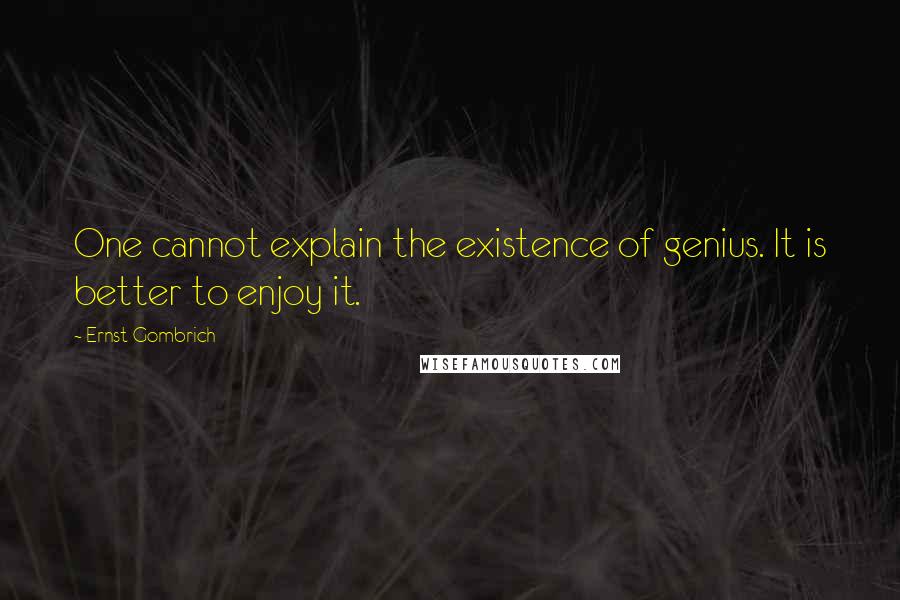 One cannot explain the existence of genius. It is better to enjoy it.

- Ernst Gombrich

WISEFAMOUSQUOTES.COM